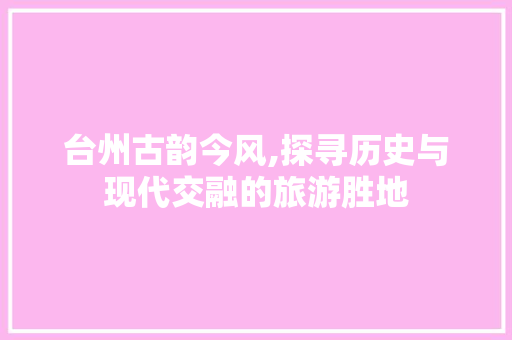 台州古韵今风,探寻历史与现代交融的旅游胜地